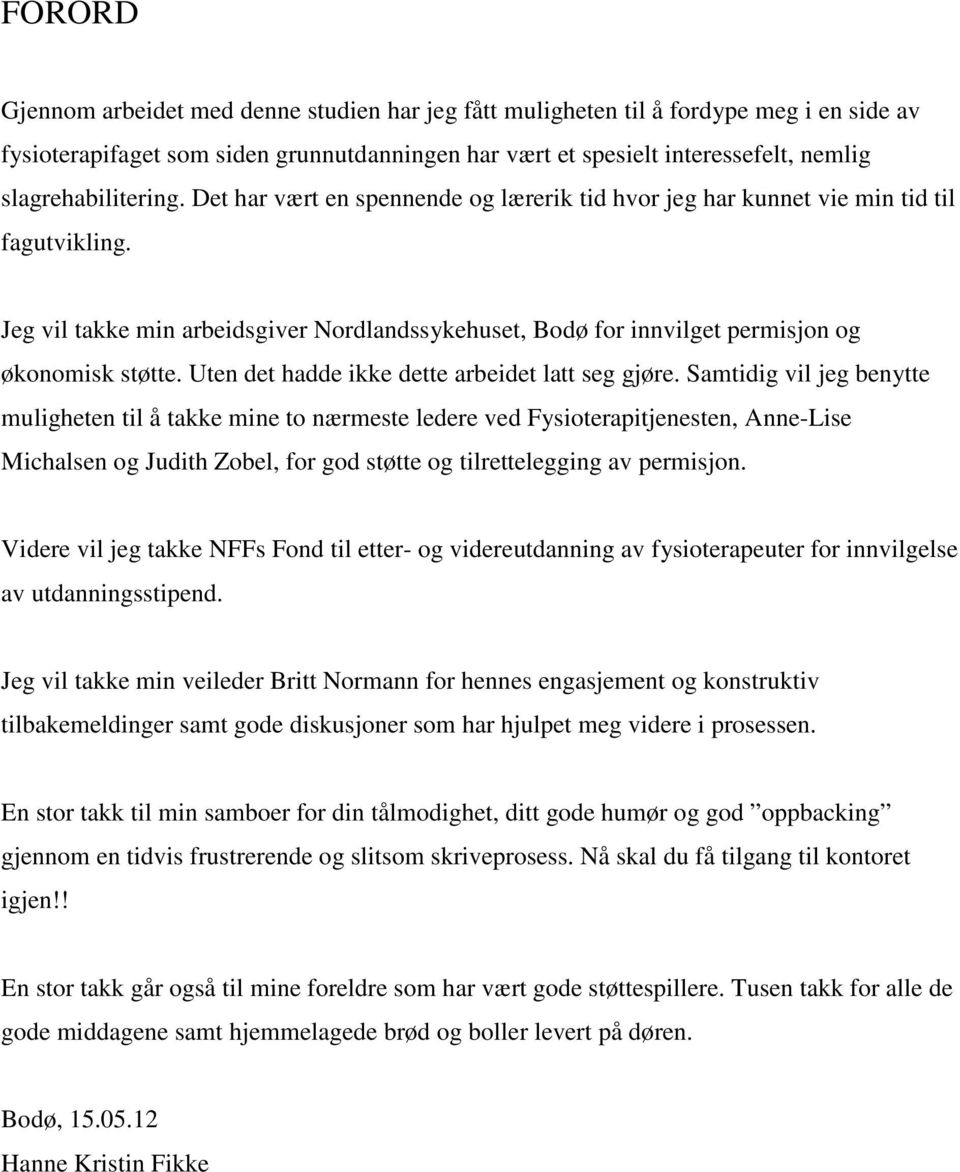 FORORD

Gjennom arbeidet med denne studien har jeg fått muligheten til å fordype meg i en side av fysioterapifaget som siden grunnutdanningen har vært et spesielt interessefelt, nemlig slagrehabilitering. Det har vært en spennende og lærerik tid hvor jeg har kunnet vie min tid til fagutvikling.

Jeg vil takke min arbeidsgiver Nordlandssykehuset, Bodø for innvilget permisjon og økonomisk støtte. Uten det hadde ikke dette arbeidet latt seg gjøre. Samtidig vil jeg benytte muligheten til å takke mine to nærmeste ledere ved Fysioterapitjenesten, Anne-Lise Michalsen og Judith Zobel, for god støtte og tilrettelegging av permisjon.

Videre vil jeg takke NFFs Fond til etter- og videreutdanning av fysioterapeuter for innvilgelse av utdanningsstipend.

Jeg vil takke min veileder Britt Normann for hennes engasjement og konstruktiv tilbakemeldinger samt gode diskusjoner som har hjulpet meg videre i prosessen.

En stor takk til min samboer for din tålmodighet, ditt gode humør og god ”oppbacking” gjennom en tidvis frustrerende og slitsom skriveprosess. Nå skal du få tilgang til kontoret igjen!!

En stor takk går også til mine foreldre som har vært gode støttespillere. Tusen takk for alle de gode middagene samt hjemmelagede brød og boller levert på døren.

Bodø, 15.05.12
Hanne Kristin Fikke